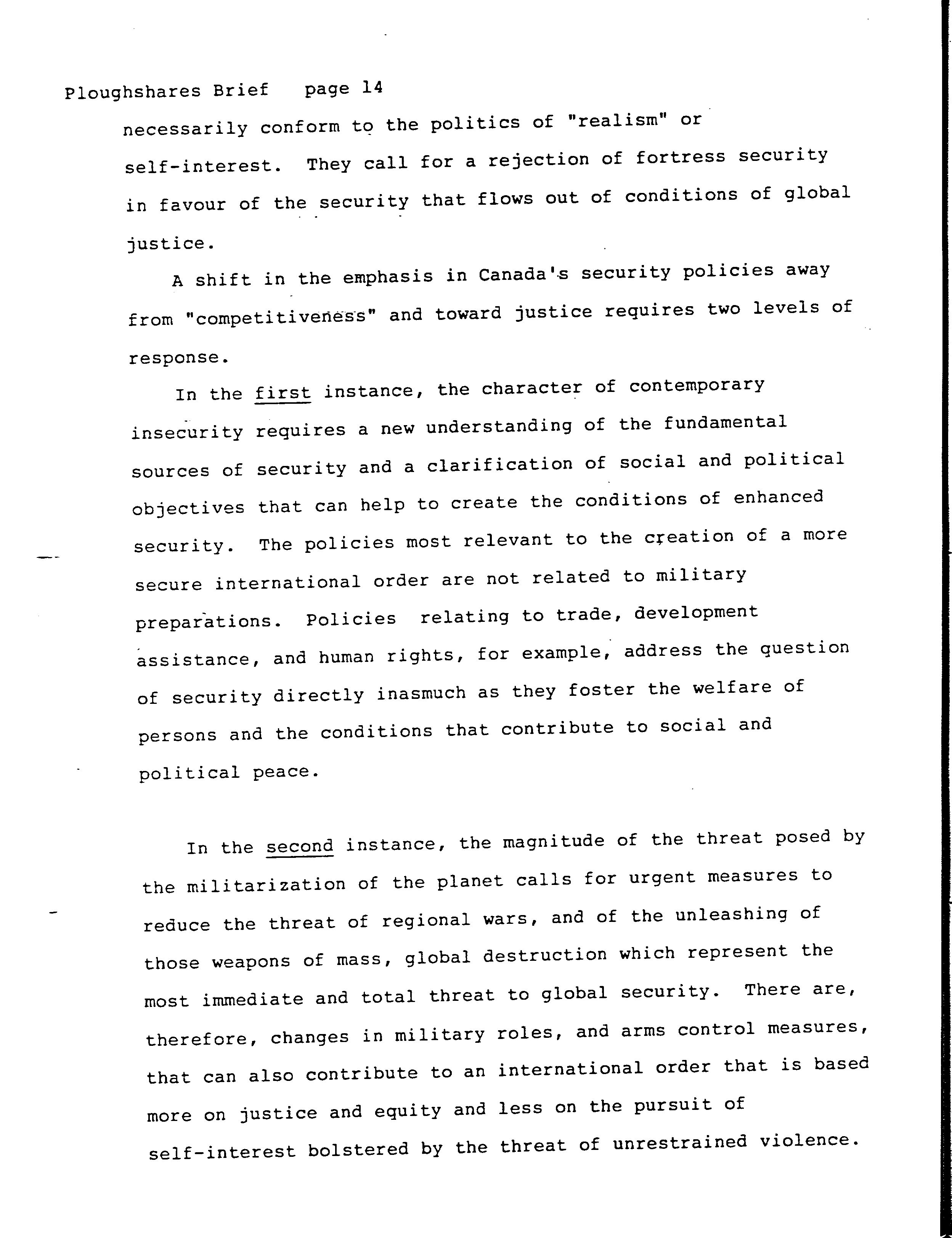 Ploughshares Brief page 14

necessarily conform to the politics of "realism" or self-interest. They call for a rejection of fortress security in favour of the security that flows out of conditions of global justice.

A shift in the emphasis in Canada's security policies away from "competitiveness" and toward justice requires two levels of response.

In the first instance, the character of contemporary insecurity requires a new understanding of the fundamental sources of security and a clarification of social and political objectives that can help to create the conditions of enhanced security. The policies most relevant to the creation of a more secure international order are not related to military preparations. Policies relating to trade, development assistance, and human rights, for example, address the question of security directly inasmuch as they foster the welfare of persons and the conditions that contribute to social and political peace.

In the second instance, the magnitude of the threat posed by the militarization of the planet calls for urgent measures to reduce the threat of regional wars, and of the unleashing of those weapons of mass, global destruction which represent the most immediate and total threat to global security. There are, therefore, changes in military roles, and arms control measures, that can also contribute to an international order that is based more on justice and equity and less on the pursuit of self-interest bolstered by the threat of unrestrained violence.